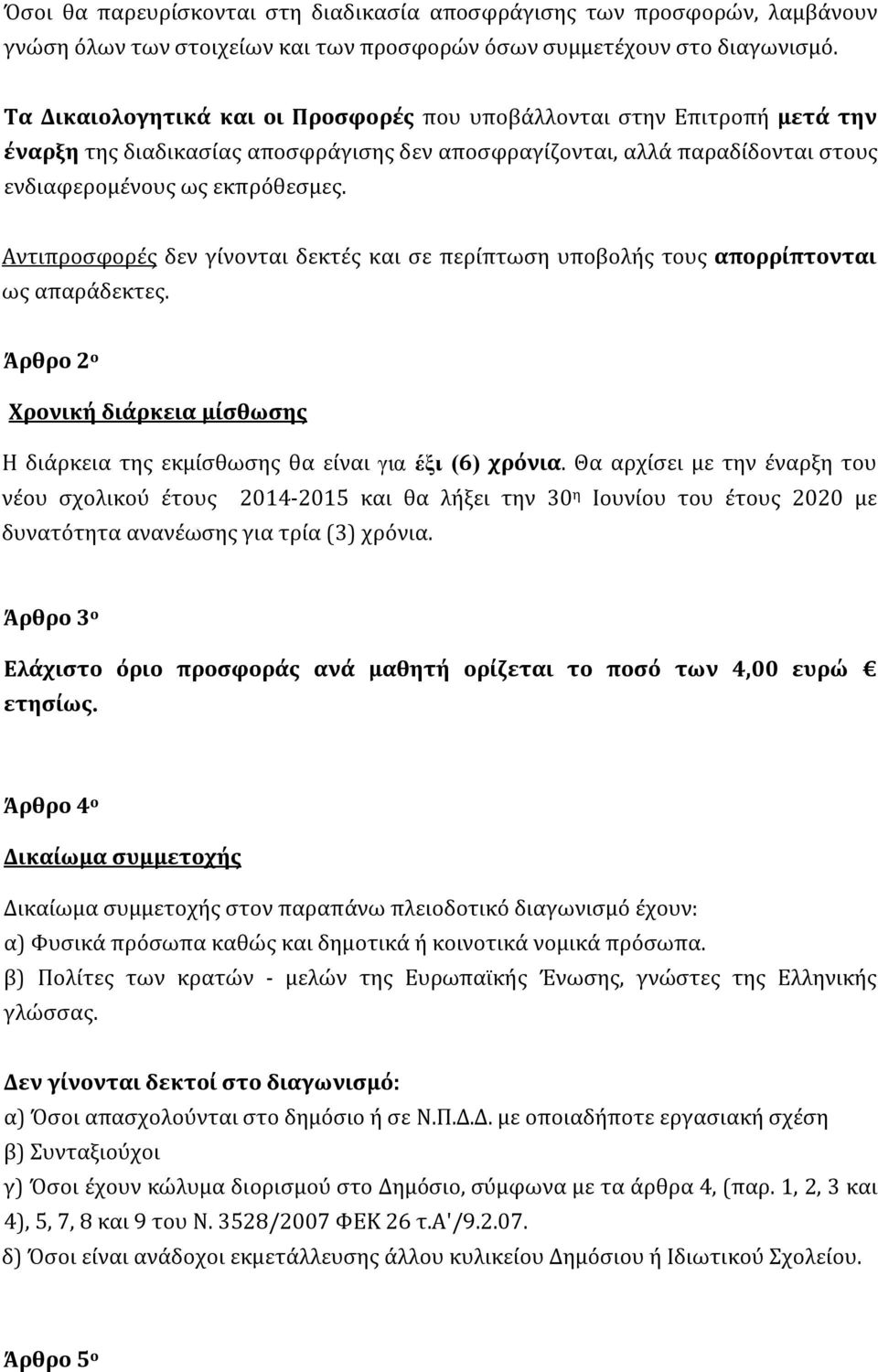 Όσοι θα παρευρίσκονται στη διαδικασία αποσφράγισης των προσφορών, λαμβάνουν γνώση όλων των στοιχείων και των προσφορών όσων συμμετέχουν στο διαγωνισμό.

Τα Δικαιολογητικά και οι Προσφορές που υποβάλλονται στην Επιτροπή μετά την έναρξη της διαδικασίας αποσφράγισης δεν αποσφραγίζονται, αλλά παραδίδονται στους ενδιαφερομένους ως εκπρόθεσμες.

Αντιπροσφορές δεν γίνονται δεκτές και σε περίπτωση υποβολής τους απορρίπτονται ως απαράδεκτες.

Άρθρο 2ο

Χρονική διάρκεια μίσθωσης

Η διάρκεια της εκμίσθωσης θα είναι για έξι (6) χρόνια. Θα αρχίσει με την έναρξη του νέου σχολικού έτους 2014-2015 και θα λήξει την 30η Ιουνίου του έτους 2020 με δυνατότητα ανανέωσης για τρία (3) χρόνια.

Άρθρο 3ο

Ελάχιστο όριο προσφοράς ανά μαθητή ορίζεται το ποσό των 4,00 ευρώ € ετησίως.

Άρθρο 4ο

Δικαίωμα συμμετοχής

Δικαίωμα συμμετοχής στον παραπάνω πλειοδοτικό διαγωνισμό έχουν:
α) Φυσικά πρόσωπα καθώς και δημοτικά ή κοινοτικά νομικά πρόσωπα.
β) Πολίτες των κρατών - μελών της Ευρωπαϊκής Ένωσης, γνώστες της Ελληνικής γλώσσας.

Δεν γίνονται δεκτοί στο διαγωνισμό:
α) Όσοι απασχολούνται στο δημόσιο ή σε Ν.Π.Δ.Δ. με οποιαδήποτε εργασιακή σχέση
β) Συνταξιούχοι
γ) Όσοι έχουν κώλυμα διορισμού στο Δημόσιο, σύμφωνα με τα άρθρα 4, (παρ. 1, 2, 3 και 4), 5, 7, 8 και 9 του Ν. 3528/2007 ΦΕΚ 26 τ.Α'/9.2.07.
δ) Όσοι είναι ανάδοχοι εκμετάλλευσης άλλου κυλικείου Δημόσιου ή Ιδιωτικού Σχολείου.

Άρθρο 5ο